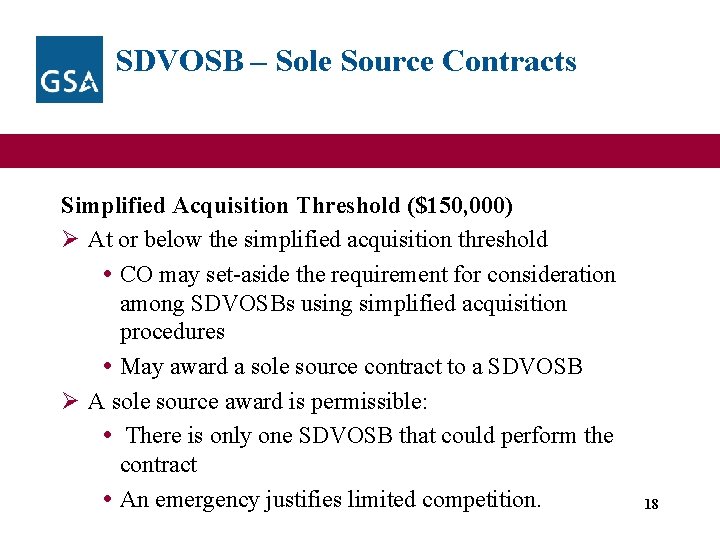 GSA

SDVOSB – Sole Source Contracts

Simplified Acquisition Threshold ($150,000)

➢ At or below the simplified acquisition threshold

• CO may set-aside the requirement for consideration among SDVOSBs using simplified acquisition procedures

• May award a sole source contract to a SDVOSB

➢ A sole source award is permissible:

• There is only one SDVOSB that could perform the contract

• An emergency justifies limited competition.

18